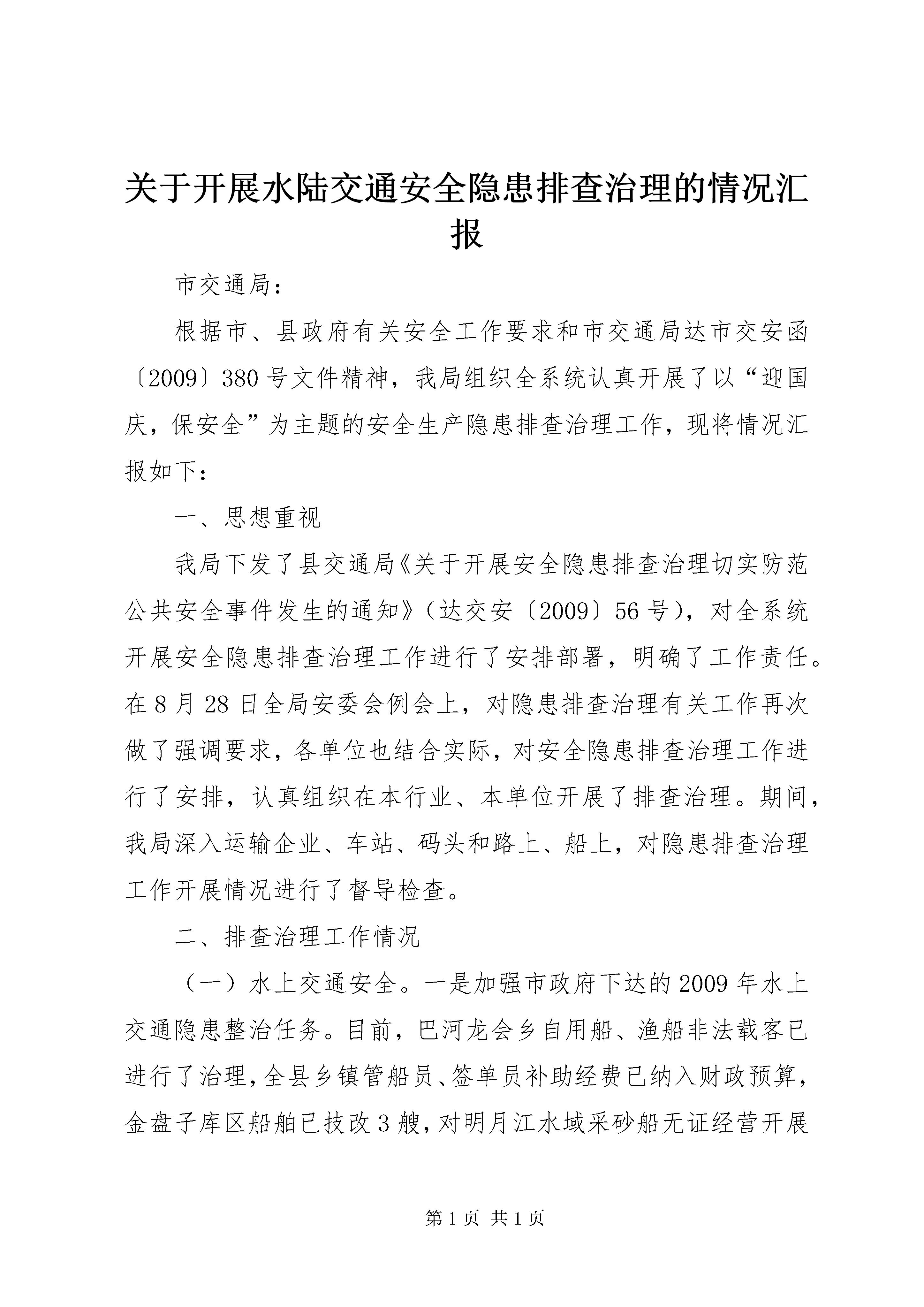 关于开展水陆交通安全隐患排查治理的情况汇报

市交通局：

根据市、县政府有关安全工作要求和市交通局达市交安函〔2009〕380号文件精神，我局组织全系统认真开展了以“迎国庆，保安全”为主题的安全生产隐患排查治理工作，现将情况汇报如下：

一、思想重视

我局下发了县交通局《关于开展安全隐患排查治理切实防范公共安全事件发生的通知》（达交安〔2009〕56号），对全系统开展安全隐患排查治理工作进行了安排部署，明确了工作责任。在8月28日全局安委会例会上，对隐患排查治理有关工作再次做了强调要求，各单位也结合实际，对安全隐患排查治理工作进行了安排，认真组织在本行业、本单位开展了排查治理。期间，我局深入运输企业、车站、码头和路上、船上，对隐患排查治理工作开展情况进行了督导检查。

二、排查治理工作情况

（一）水上交通安全。一是加强市政府下达的2009年水上交通隐患整治任务。目前，巴河龙会乡自用船、渔船非法载客已进行了治理，全县乡镇管船员、签单员补助经费已纳入财政预算，金盘子库区船舶已技改3艘，对明月江水域采砂船无证经营开展

第1页 共1页